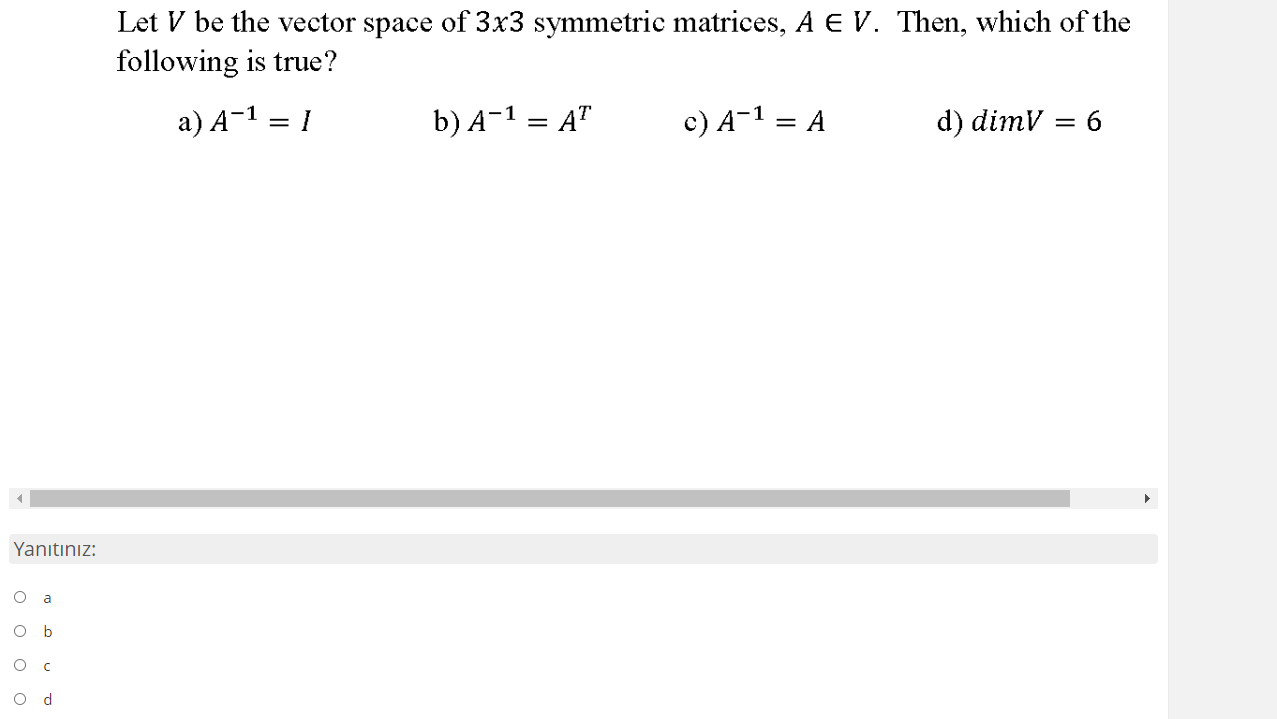 Let $V$ be the vector space of $3x3$ symmetric matrices, $A \in V$. Then, which of the following is true?

a) $A^{-1} = I$ b) $A^{-1} = A^T$ c) $A^{-1} = A$ d) $dimV = 6$

Yanıtınız:

a

b

c

d